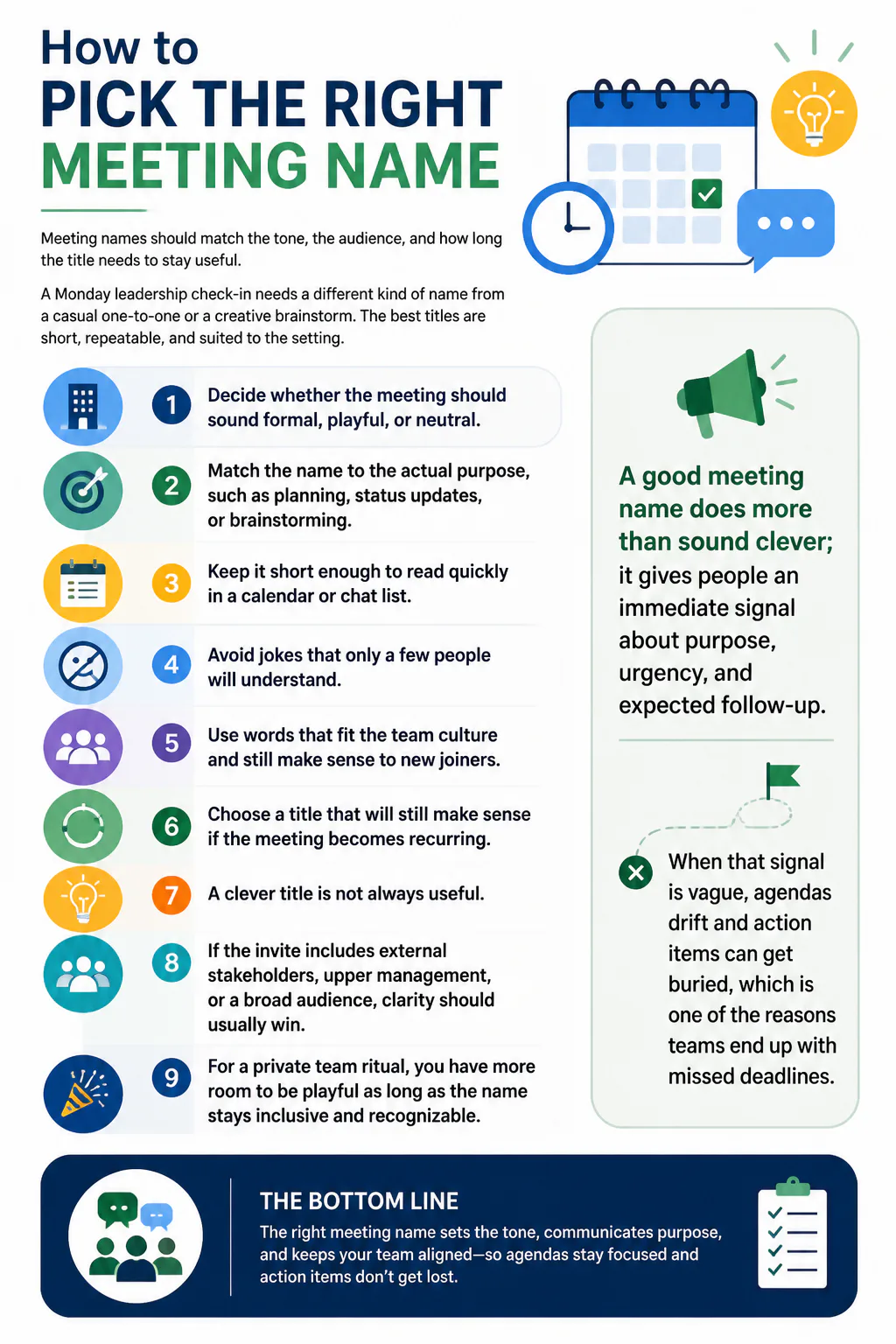 How to
PICK THE RIGHT
MEETING NAME

Meeting names should match the tone, the audience, and how long the title needs to stay useful.

A Monday leadership check-in needs a different kind of name from a casual one-to-one or a creative brainstorm. The best titles are short, repeatable, and suited to the setting.

1 Decide whether the meeting should sound formal, playful, or neutral.

2 Match the name to the actual purpose, such as planning, status updates, or brainstorming.

3 Keep it short enough to read quickly in a calendar or chat list.

4 Avoid jokes that only a few people will understand.

5 Use words that fit the team culture and still make sense to new joiners.

6 Choose a title that will still make sense if the meeting becomes recurring.

7 A clever title is not always useful.

8 If the invite includes external stakeholders, upper management, or a broad audience, clarity should usually win.

9 For a private team ritual, you have more room to be playful as long as the name stays inclusive and recognizable.

A good meeting name does more than sound clever; it gives people an immediate signal about purpose, urgency, and expected follow-up.

When that signal is vague, agendas drift and action items can get buried, which is one of the reasons teams end up with missed deadlines.

THE BOTTOM LINE
The right meeting name sets the tone, communicates purpose, and keeps your team aligned—so agendas stay focused and action items don't get lost.